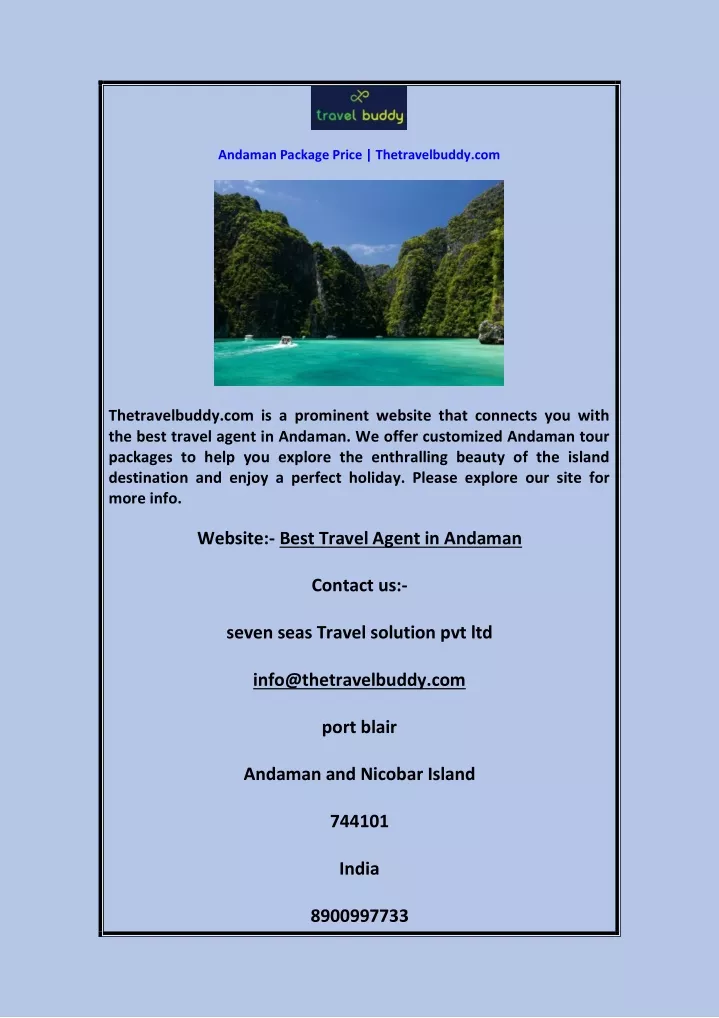 travel buddy

Andaman Package Price | Thetravelbuddy.com

Thetravelbuddy.com is a prominent website that connects you with the best travel agent in Andaman. We offer customized Andaman tour packages to help you explore the enthralling beauty of the island destination and enjoy a perfect holiday. Please explore our site for more info.

Website:- Best Travel Agent in Andaman

Contact us:-

seven seas Travel solution pvt ltd

info@thetravelbuddy.com

port blair

Andaman and Nicobar Island

744101

India

8900997733